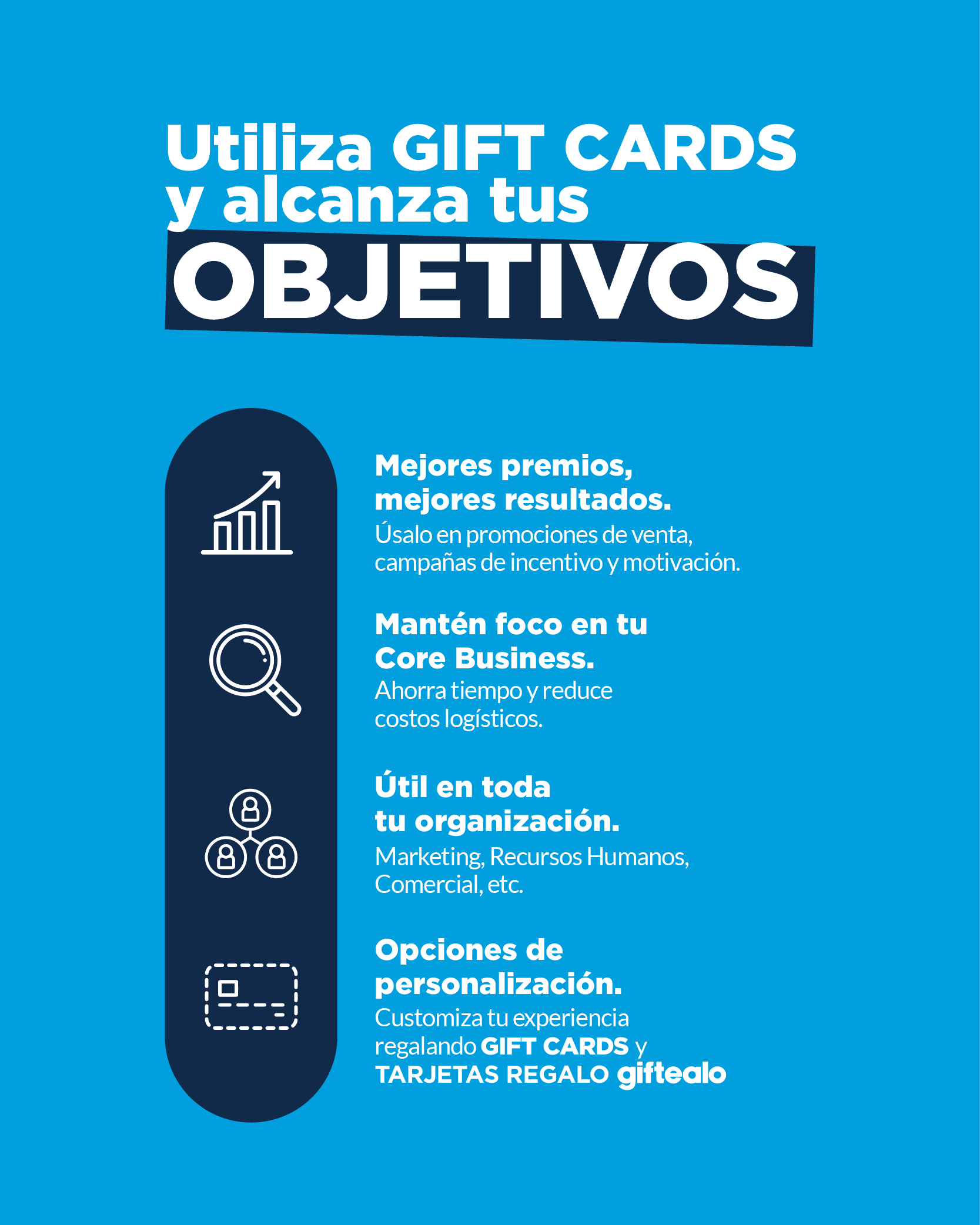 Utiliza GIFT CARDS y alcanza tus

OBJETIVOS

Mejores premios, mejores resultados.

Úsalo en promociones de venta, campañas de incentivo y motivación.

Mantén foco en tu Core Business.

Ahorra tiempo y reduce costos logísticos.

Útil en toda tu organización.

Marketing, Recursos Humanos, Comercial, etc.

Opciones de personalización.

Customiza tu experiencia regalando GIFT CARDS y TARJETAS REGALO giftealo